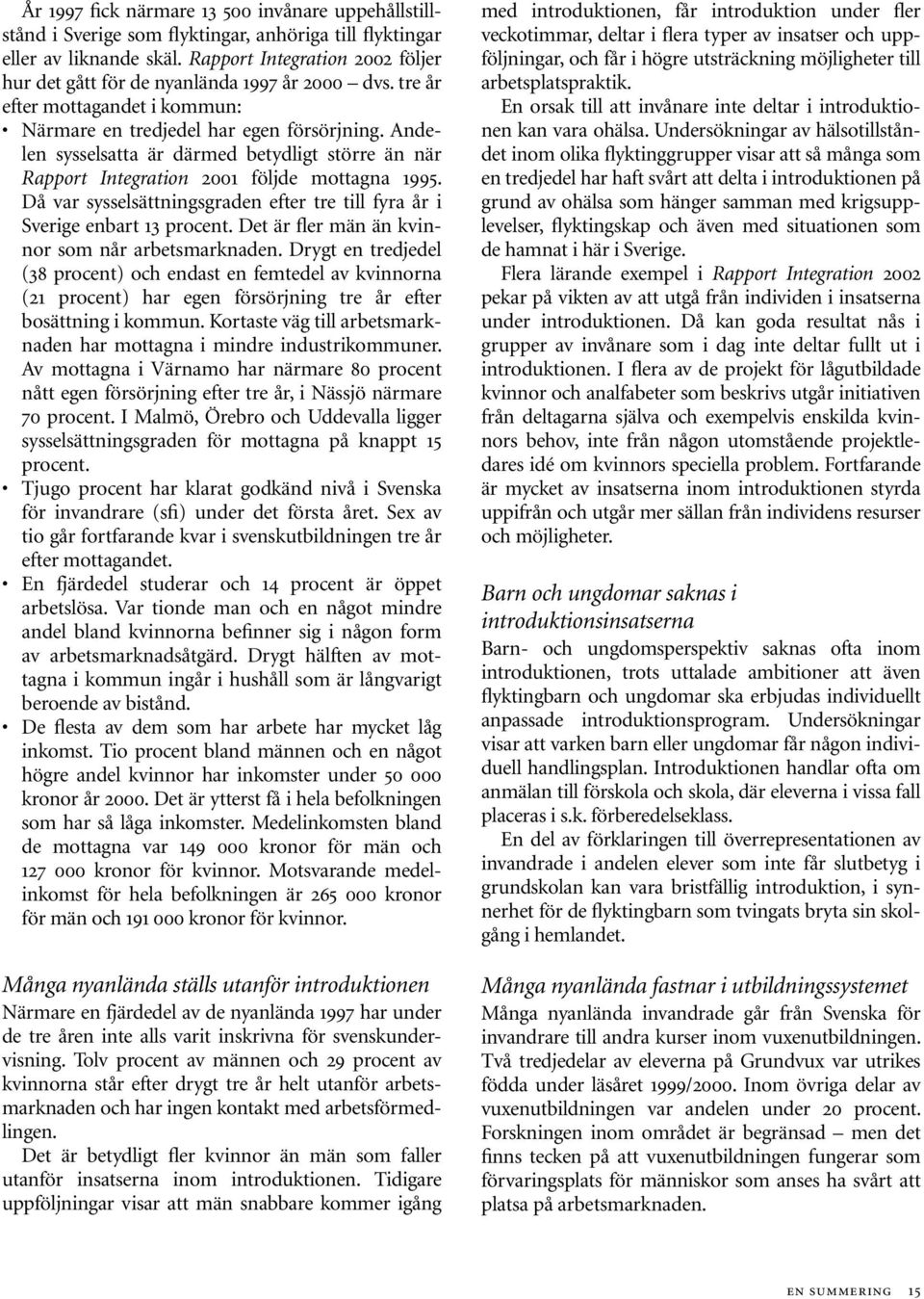 År 1997 fick närmare 13 500 invånare uppehållstillstånd i Sverige som flyktingar, anhöriga till flyktingar eller av liknande skäl. Rapport Integration 2002 följer hur det gått för de nyanlända 1997 år 2000 dvs. tre år efter mottagandet i kommun:

• Närmare en tredjedel har egen försörjning. Andelen sysselsatta är därmed betydligt större än när Rapport Integration 2001 följde mottagna 1995. Då var sysselsättningsgraden efter tre till fyra år i Sverige enbart 13 procent. Det är fler män än kvinnor som når arbetsmarknaden. Drygt en tredjedel (38 procent) och endast en femtedel av kvinnorna (21 procent) har egen försörjning tre år efter bosättning i kommun. Kortaste väg till arbetsmarknaden har mottagna i mindre industrikommuner. Av mottagna i Värnamo har närmare 80 procent nått egen försörjning efter tre år, i Nässjö närmare 70 procent. I Malmö, Örebro och Uddevalla ligger sysselsättningsgraden för mottagna på knappt 15 procent.

• Tjugo procent har klarat godkänd nivå i Svenska för invandrare (sfi) under det första året. Sex av tio går fortfarande kvar i svenskutbildningen tre år efter mottagandet.

• En fjärdedel studerar och 14 procent är öppet arbetslösa. Var tionde man och en något mindre andel bland kvinnorna befinner sig i någon form av arbetsmarknadsåtgärd. Drygt hälften av mottagna i kommun ingår i hushåll som är långvarigt beroende av bistånd.

• De flesta av dem som har arbete har mycket låg inkomst. Tio procent bland männen och en något högre andel kvinnor har inkomster under 50 000 kronor år 2000. Det är ytterst få i hela befolkningen som har så låga inkomster. Medelinkomsten bland de mottagna var 149 000 kronor för män och 127 000 kronor för kvinnor. Motsvarande medelinkomst för hela befolkningen är 265 000 kronor för män och 191 000 kronor för kvinnor.

Många nyanlända ställs utanför introduktionen

Närmare en fjärdedel av de nyanlända 1997 har under de tre åren inte alls varit inskrivna för svenskundervisning. Tolv procent av männen och 29 procent av kvinnorna står efter drygt tre år helt utanför arbetsmarknaden och har ingen kontakt med arbetsförmedlingen.

Det är betydligt fler kvinnor än män som faller utanför insatserna inom introduktionen. Tidigare uppföljningar visar att män snabbare kommer igång med introduktionen, får introduktion under fler veckotimmar, deltar i flera typer av insatser och uppföljningar, och får i högre utsträckning möjligheter till arbetsplatspraktik.

En orsak till att invånare inte deltar i introduktionen kan vara ohälsa. Undersökningar av hälsotillståndet inom olika flyktinggrupper visar att så många som en tredjedel har haft svårt att delta i introduktionen på grund av ohälsa som hänger samman med krigsupplevelser, flyktingskap och även med situationen som de hamnat i här i Sverige.

Flera lärande exempel i Rapport Integration 2002 pekar på vikten av att utgå från individen i insatserna under introduktionen. Då kan goda resultat nås i grupper av invånare som i dag inte deltar fullt ut i introduktionen. I flera av de projekt för lågutbildade kvinnor och analfabeter som beskrivs utgår initiativen från deltagarna själva och exempelvis enskilda kvinnors behov, inte från någon utomstående projektledares idé om kvinnors speciella problem. Fortfarande är mycket av insatserna inom introduktionen styrda uppifrån och utgår mer sällan från individens resurser och möjligheter.

Barn och ungdomar saknas i introduktionsinsatserna

Barn- och ungdomsperspektiv saknas ofta inom introduktionen, trots uttalade ambitioner att även flyktingbarn och ungdomar ska erbjudas individuellt anpassade introduktionsprogram. Undersökningar visar att varken barn eller ungdomar får någon individuell handlingsplan. Introduktionen handlar ofta om anmälan till förskola och skola, där eleverna i vissa fall placeras i s.k. förberedelseklass.

En del av förklaringen till överrepresentationen av invandrade i andelen elever som inte får slutbetyg i grundskolan kan vara bristfällig introduktion, i synnerhet för de flyktingbarn som tvingats bryta sin skolgång i hemlandet.

Många nyanlända fastnar i utbildningssystemet

Många nyanlända invandrade går från Svenska för invandrare till andra kurser inom vuxenutbildningen. Två tredjedelar av eleverna på Grundvux var utrikes födda under läsåret 1999/2000. Inom övriga delar av vuxenutbildningen var andelen under 20 procent. Forskningen inom området är begränsad – men det finns tecken på att vuxenutbildningen fungerar som förvaringsplats för människor som anses ha svårt att platsa på arbetsmarknaden.

EN SUMMERING 15